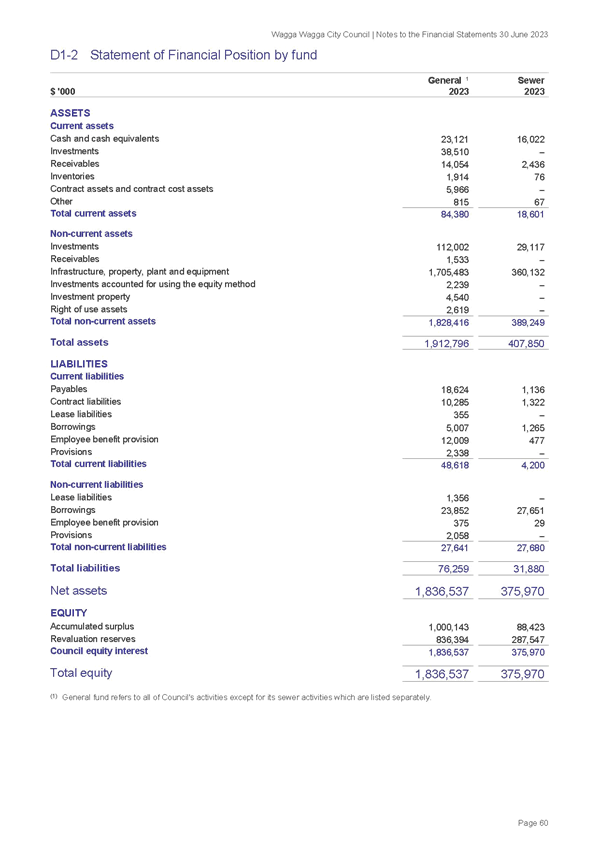 Wagga Wagga City Council | Notes to the Financial Statements 30 June 2023

D1-2 Statement of Financial Position by fund

| $ '000 | General ¹ 2023 | Sewer 2023 |
|---|---|---|
| **ASSETS** | | |
| **Current assets** | | |
| Cash and cash equivalents | 23,121 | 16,022 |
| Investments | 38,510 | – |
| Receivables | 14,054 | 2,436 |
| Inventories | 1,914 | 76 |
| Contract assets and contract cost assets | 5,966 | – |
| Other | 815 | 67 |
| **Total current assets** | 84,380 | 18,601 |
| **Non-current assets** | | |
| Investments | 112,002 | 29,117 |
| Receivables | 1,533 | – |
| Infrastructure, property, plant and equipment | 1,705,483 | 360,132 |
| Investments accounted for using the equity method | 2,239 | – |
| Investment property | 4,540 | – |
| Right of use assets | 2,619 | – |
| **Total non-current assets** | 1,828,416 | 389,249 |
| **Total assets** | 1,912,796 | 407,850 |
| **LIABILITIES** | | |
| **Current liabilities** | | |
| Payables | 18,624 | 1,136 |
| Contract liabilities | 10,285 | 1,322 |
| Lease liabilities | 355 | – |
| Borrowings | 5,007 | 1,265 |
| Employee benefit provision | 12,009 | 477 |
| Provisions | 2,338 | – |
| **Total current liabilities** | 48,618 | 4,200 |
| **Non-current liabilities** | | |
| Lease liabilities | 1,356 | – |
| Borrowings | 23,852 | 27,651 |
| Employee benefit provision | 375 | 29 |
| Provisions | 2,058 | – |
| **Total non-current liabilities** | 27,641 | 27,680 |
| **Total liabilities** | 76,259 | 31,880 |
| Net assets | 1,836,537 | 375,970 |
| **EQUITY** | | |
| Accumulated surplus | 1,000,143 | 88,423 |
| Revaluation reserves | 836,394 | 287,547 |
| **Council equity interest** | 1,836,537 | 375,970 |
| Total equity | 1,836,537 | 375,970 |

(1) General fund refers to all of Council's activities except for its sewer activities which are listed separately.

Page 60